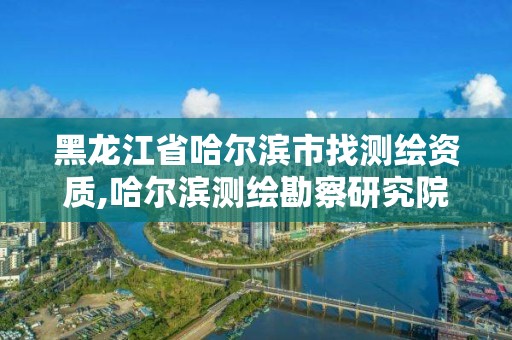 黑龙江省哈尔滨市找测绘资质,哈尔滨测绘勘察研究院